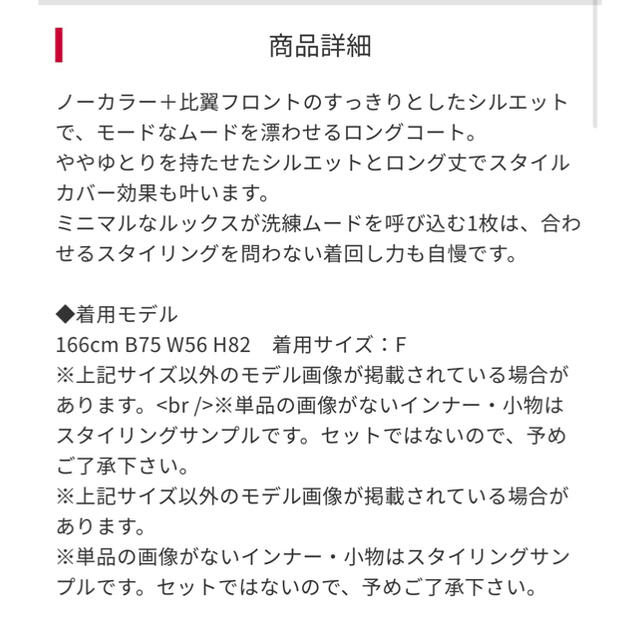 商品詳細

ノーカラー＋比翼フロントのすっきりとしたシルエットで、モードなムードを漂わせるロングコート。
ややゆとりを持たせたシルエットとロング丈でスタイルカバー効果も叶います。
ミニマルなルックスが洗練ムードを呼び込む1枚は、合わせるスタイリングを問わない着回し力も自慢です。

◆着用モデル
166cm B75 W56 H82　着用サイズ：F
※上記サイズ以外のモデル画像が掲載されている場合があります。<br />※単品の画像がないインナー・小物はスタイリングサンプルです。セットではないので、予めご了承下さい。
※上記サイズ以外のモデル画像が掲載されている場合があります。
※単品の画像がないインナー・小物はスタイリングサンプルです。セットではないので、予めご了承下さい。